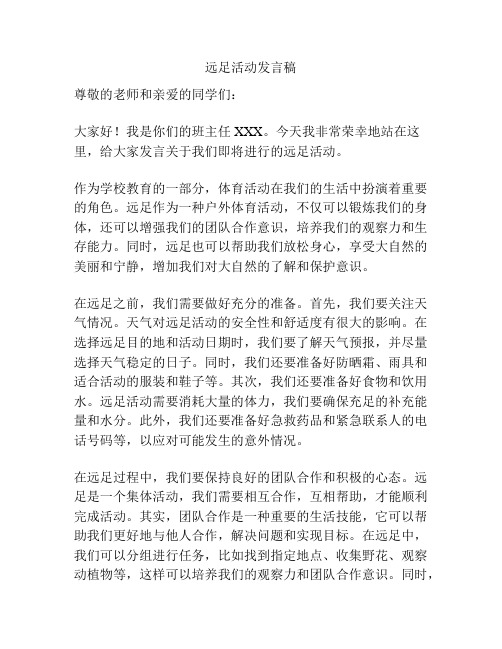 远足活动发言稿

尊敬的老师和亲爱的同学们：

大家好！我是你们的班主任 XXX。今天我非常荣幸地站在这里，给大家发言关于我们即将进行的远足活动。

作为学校教育的一部分，体育活动在我们的生活中扮演着重要的角色。远足作为一种户外体育活动，不仅可以锻炼我们的身体，还可以增强我们的团队合作意识，培养我们的观察力和生存能力。同时，远足也可以帮助我们放松身心，享受大自然的美丽和宁静，增加我们对大自然的了解和保护意识。

在远足之前，我们需要做好充分的准备。首先，我们要关注天气情况。天气对远足活动的安全性和舒适度有很大的影响。在选择远足目的地和活动日期时，我们要了解天气预报，并尽量选择天气稳定的日子。同时，我们还要准备好防晒霜、雨具和适合活动的服装和鞋子等。其次，我们还要准备好食物和饮用水。远足活动需要消耗大量的体力，我们要确保充足的补充能量和水分。此外，我们还要准备好急救药品和紧急联系人的电话号码等，以应对可能发生的意外情况。

在远足过程中，我们要保持良好的团队合作和积极的心态。远足是一个集体活动，我们需要相互合作，互相帮助，才能顺利完成活动。其实，团队合作是一种重要的生活技能，它可以帮助我们更好地与他人合作，解决问题和实现目标。在远足中，我们可以分组进行任务，比如找到指定地点、收集野花、观察动植物等，这样可以培养我们的观察力和团队合作意识。同时，